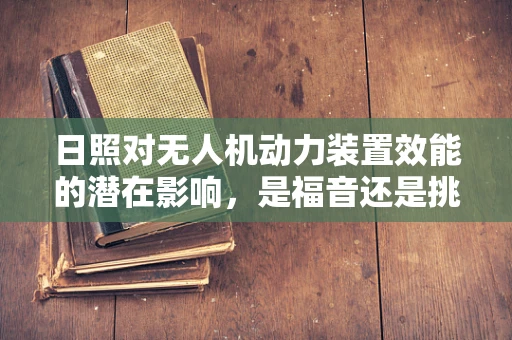 日照对无人机动力装置效能的潜在影响，是福音还是挑